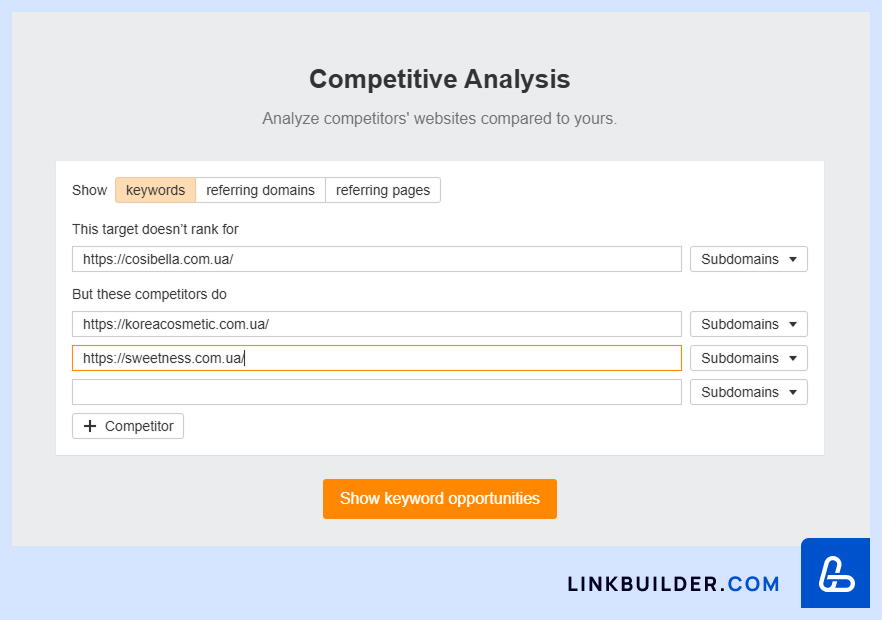 Competitive Analysis

Analyze competitors' websites compared to yours.

Show keywords referring domains referring pages

This target doesn't rank for

https://cosibella.com.ua/ Subdomains

But these competitors do

https://koreacosmetic.com.ua/ Subdomains

https://sweetness.com.ua/ Subdomains

Subdomains

+ Competitor

Show keyword opportunities

LINKBUILDER.COM